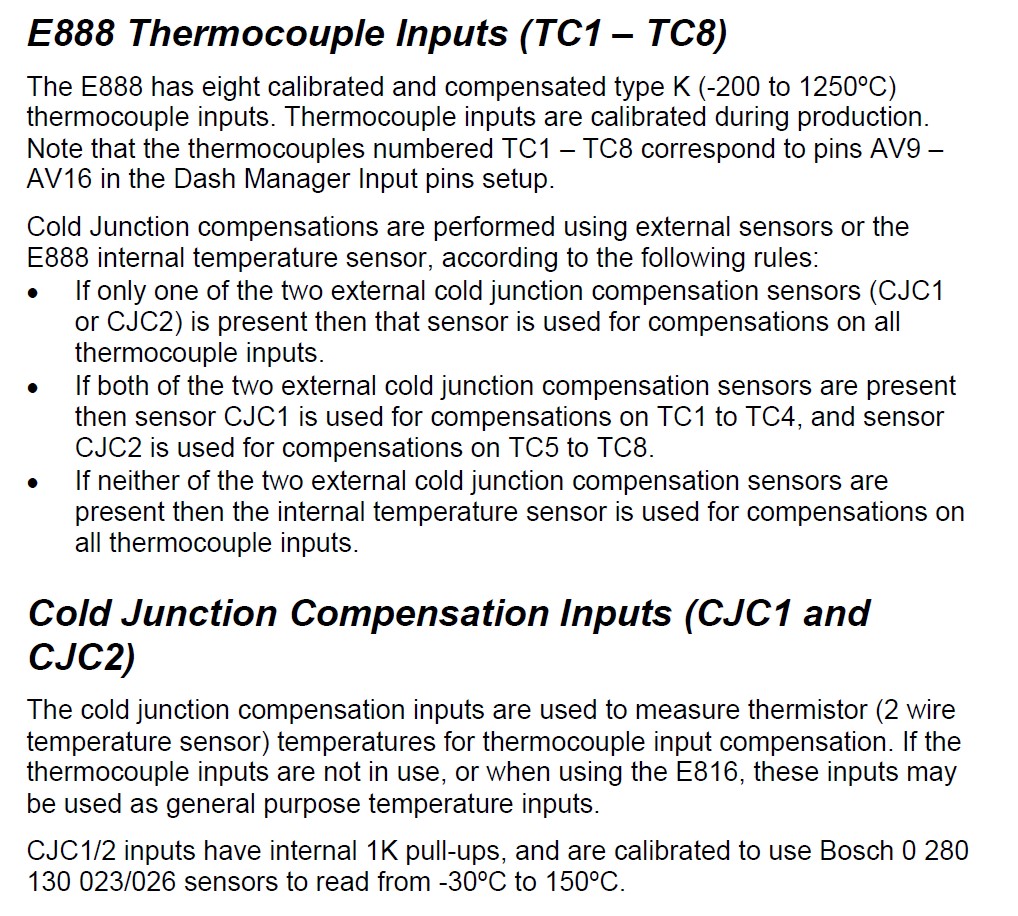 E888 Thermocouple Inputs (TC1 – TC8)

The E888 has eight calibrated and compensated type K (-200 to 1250ºC) thermocouple inputs. Thermocouple inputs are calibrated during production. Note that the thermocouples numbered TC1 – TC8 correspond to pins AV9 – AV16 in the Dash Manager Input pins setup.

Cold Junction compensations are performed using external sensors or the E888 internal temperature sensor, according to the following rules:
• If only one of the two external cold junction compensation sensors (CJC1 or CJC2) is present then that sensor is used for compensations on all thermocouple inputs.
• If both of the two external cold junction compensation sensors are present then sensor CJC1 is used for compensations on TC1 to TC4, and sensor CJC2 is used for compensations on TC5 to TC8.
• If neither of the two external cold junction compensation sensors are present then the internal temperature sensor is used for compensations on all thermocouple inputs.

Cold Junction Compensation Inputs (CJC1 and CJC2)

The cold junction compensation inputs are used to measure thermistor (2 wire temperature sensor) temperatures for thermocouple input compensation. If the thermocouple inputs are not in use, or when using the E816, these inputs may be used as general purpose temperature inputs.

CJC1/2 inputs have internal 1K pull-ups, and are calibrated to use Bosch 0 280 130 023/026 sensors to read from -30ºC to 150ºC.